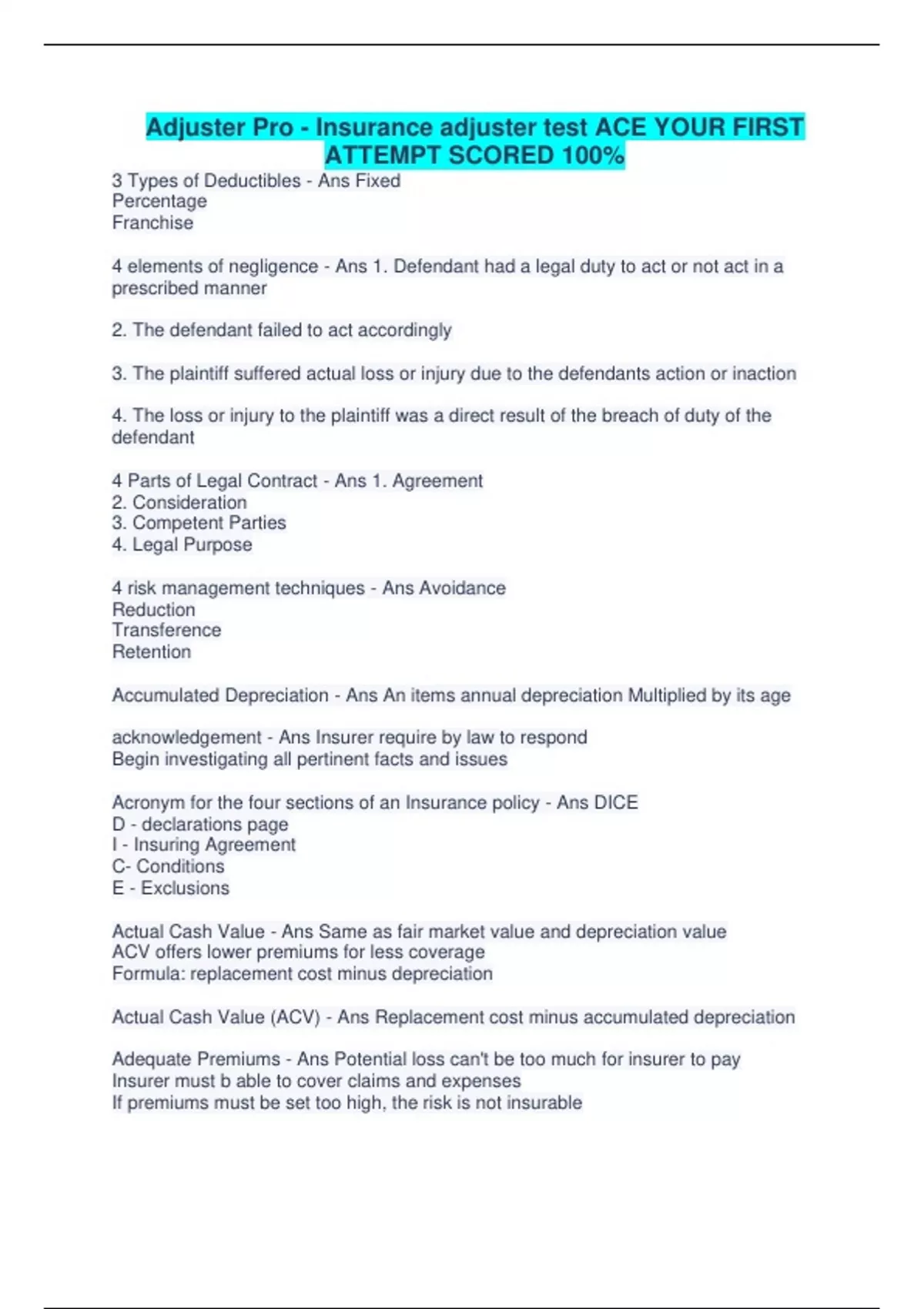 Adjuster Pro - Insurance adjuster test ACE YOUR FIRST ATTEMPT SCORED 100%

3 Types of Deductibles - Ans Fixed
Percentage
Franchise

4 elements of negligence - Ans 1. Defendant had a legal duty to act or not act in a prescribed manner

2. The defendant failed to act accordingly

3. The plaintiff suffered actual loss or injury due to the defendants action or inaction

4. The loss or injury to the plaintiff was a direct result of the breach of duty of the defendant

4 Parts of Legal Contract - Ans 1. Agreement
2. Consideration
3. Competent Parties
4. Legal Purpose

4 risk management techniques - Ans Avoidance
Reduction
Transference
Retention

Accumulated Depreciation - Ans An items annual depreciation Multiplied by its age

acknowledgement - Ans Insurer require by law to respond
Begin investigating all pertinent facts and issues

Acronym for the four sections of an Insurance policy - Ans DICE
D - declarations page
I - Insuring Agreement
C- Conditions
E - Exclusions

Actual Cash Value - Ans Same as fair market value and depreciation value
ACV offers lower premiums for less coverage
Formula: replacement cost minus depreciation

Actual Cash Value (ACV) - Ans Replacement cost minus accumulated depreciation

Adequate Premiums - Ans Potential loss can't be too much for insurer to pay
Insurer must b able to cover claims and expenses
If premiums must be set too high, the risk is not insurable